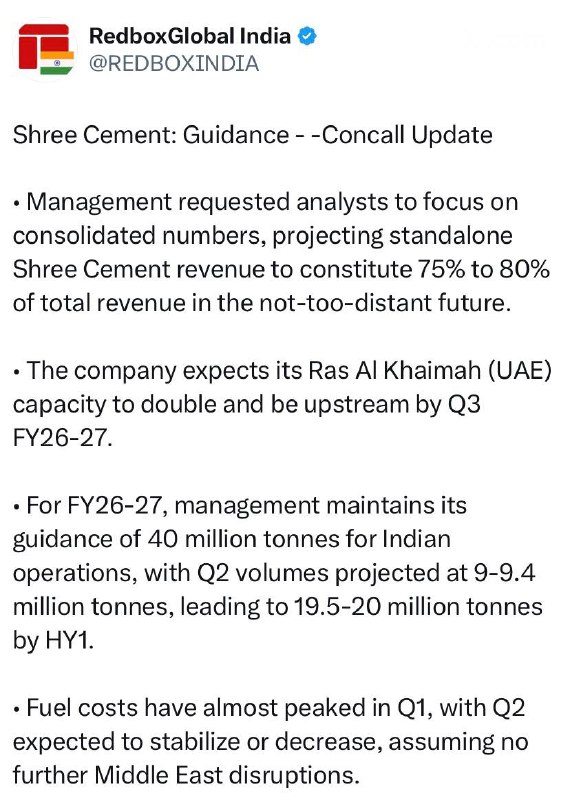 RedboxGlobal India
@REDBOXINDIA

Shree Cement: Guidance - -Concall Update

• Management requested analysts to focus on consolidated numbers, projecting standalone Shree Cement revenue to constitute 75% to 80% of total revenue in the not-too-distant future.

• The company expects its Ras Al Khaimah (UAE) capacity to double and be upstream by Q3 FY26-27.

• For FY26-27, management maintains its guidance of 40 million tonnes for Indian operations, with Q2 volumes projected at 9-9.4 million tonnes, leading to 19.5-20 million tonnes by HY1.

• Fuel costs have almost peaked in Q1, with Q2 expected to stabilize or decrease, assuming no further Middle East disruptions.